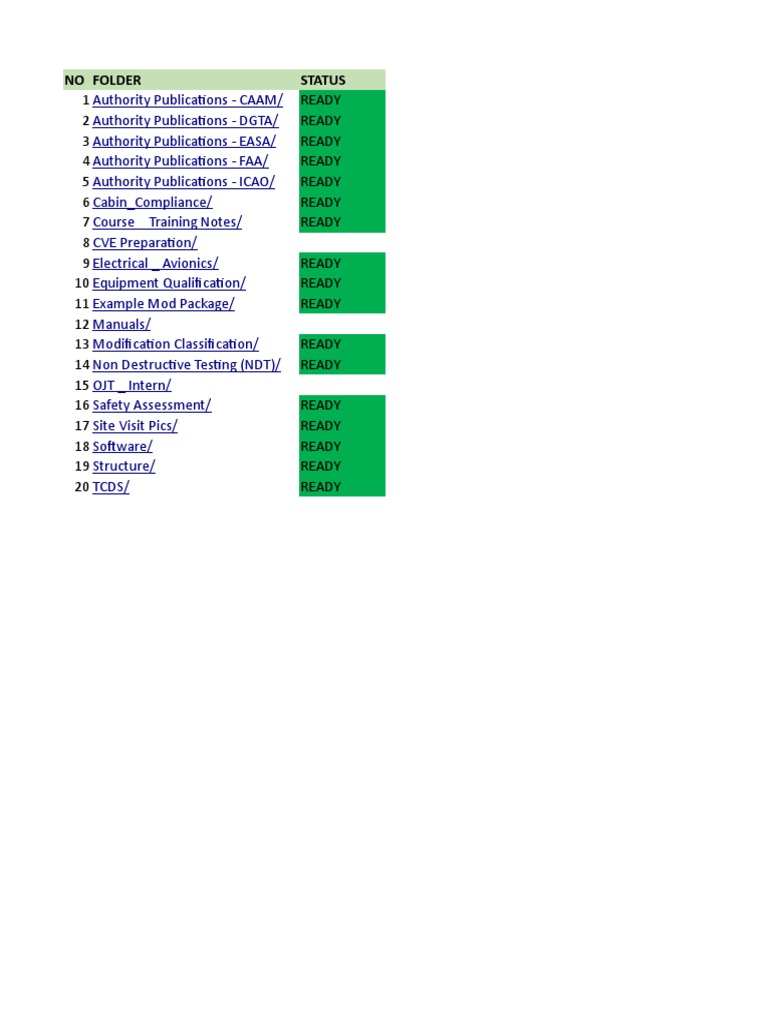 | NO | FOLDER | STATUS |
|---|---|---|
| 1 | Authority Publications - CAAM/ | READY |
| 2 | Authority Publications - DGTA/ | READY |
| 3 | Authority Publications - EASA/ | READY |
| 4 | Authority Publications - FAA/ | READY |
| 5 | Authority Publications - ICAO/ | READY |
| 6 | Cabin_Compliance/ | READY |
| 7 | Course _ Training Notes/ | READY |
| 8 | CVE Preparation/ | |
| 9 | Electrical _ Avionics/ | READY |
| 10 | Equipment Qualification/ | READY |
| 11 | Example Mod Package/ | READY |
| 12 | Manuals/ | |
| 13 | Modification Classification/ | READY |
| 14 | Non Destructive Testing (NDT)/ | READY |
| 15 | OJT _ Intern/ | |
| 16 | Safety Assessment/ | READY |
| 17 | Site Visit Pics/ | READY |
| 18 | Software/ | READY |
| 19 | Structure/ | READY |
| 20 | TCDS/ | READY |